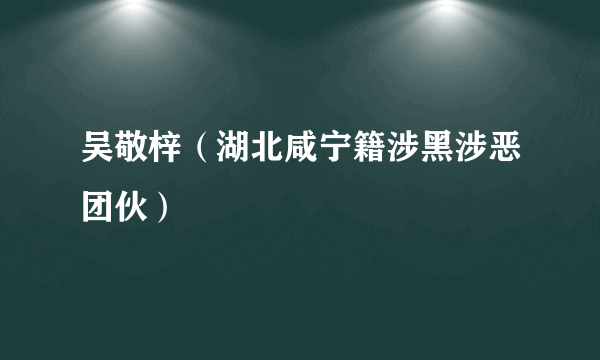 吴敬梓（湖北咸宁籍涉黑涉恶团伙）